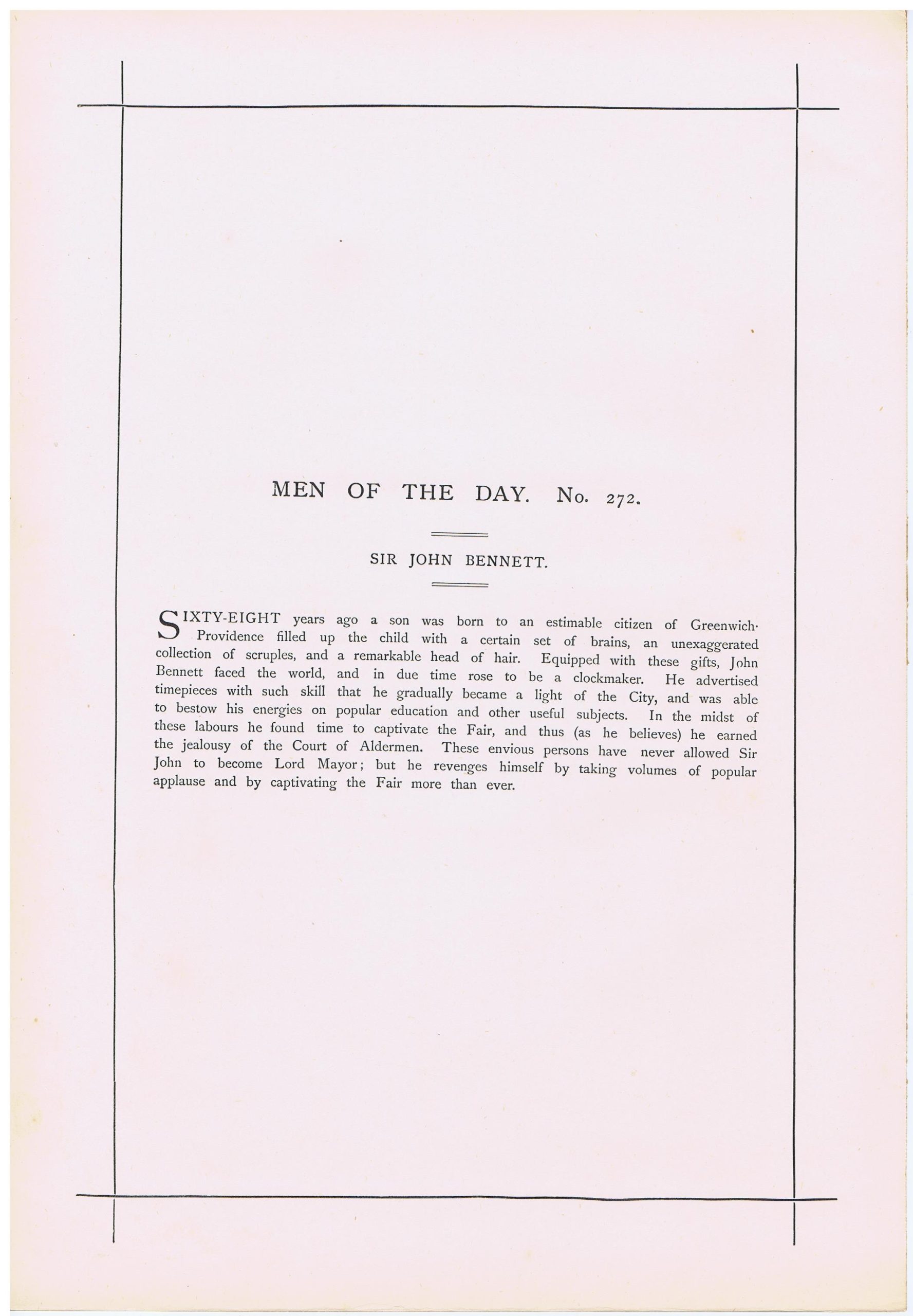 MEN OF THE DAY. No. 272.

SIR JOHN BENNETT.

SIXTY-EIGHT years ago a son was born to an estimable citizen of Greenwich. Providence filled up the child with a certain set of brains, an unexaggerated collection of scruples, and a remarkable head of hair. Equipped with these gifts, John Bennett faced the world, and in due time rose to be a clockmaker. He advertised timepieces with such skill that he gradually became a light of the City, and was able to bestow his energies on popular education and other useful subjects. In the midst of these labours he found time to captivate the Fair, and thus (as he believes) he earned the jealousy of the Court of Aldermen. These envious persons have never allowed Sir John to become Lord Mayor; but he revenges himself by taking volumes of popular applause and by captivating the Fair more than ever.